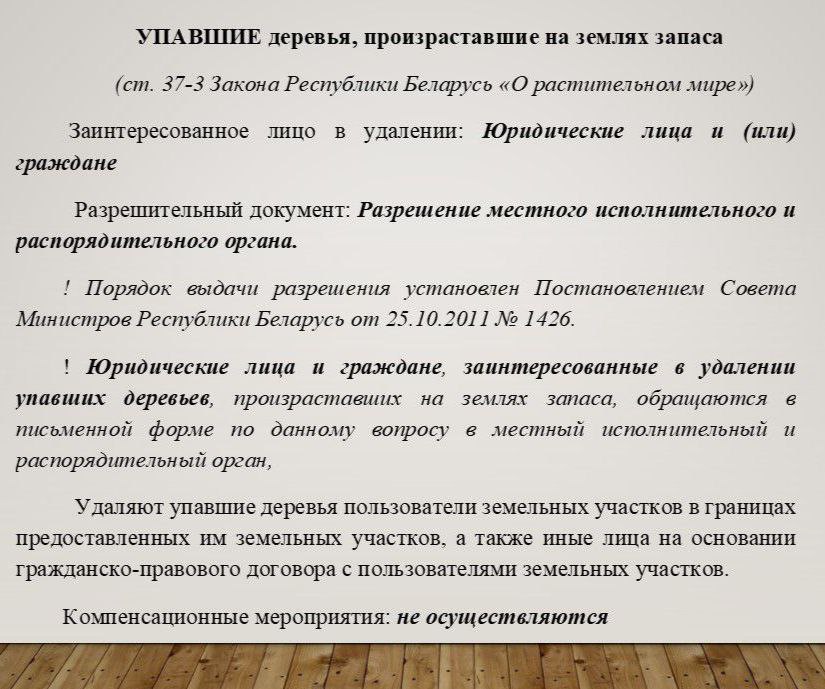 УПАВШИЕ деревья, произраставшие на землях запаса

(ст. 37-3 Закона Республики Беларусь «О растительном мире»)

Заинтересованное лицо в удалении: Юридические лица и (или) граждане

Разрешительный документ: Разрешение местного исполнительного и распорядительного органа.

! Порядок выдачи разрешения установлен Постановлением Совета Министров Республики Беларусь от 25.10.2011 № 1426.

! Юридические лица и граждане, заинтересованные в удалении упавших деревьев, произраставших на землях запаса, обращаются в письменной форме по данному вопросу в местный исполнительный и распорядительный орган,

Удаляют упавшие деревья пользователи земельных участков в границах предоставленных им земельных участков, а также иные лица на основании гражданско-правового договора с пользователями земельных участков.

Компенсационные мероприятия: не осуществляются